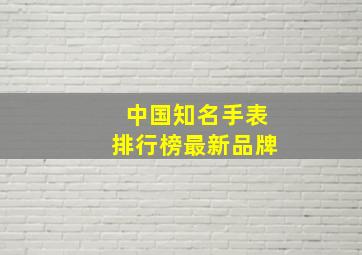 中国知名手表
排行榜最新品牌